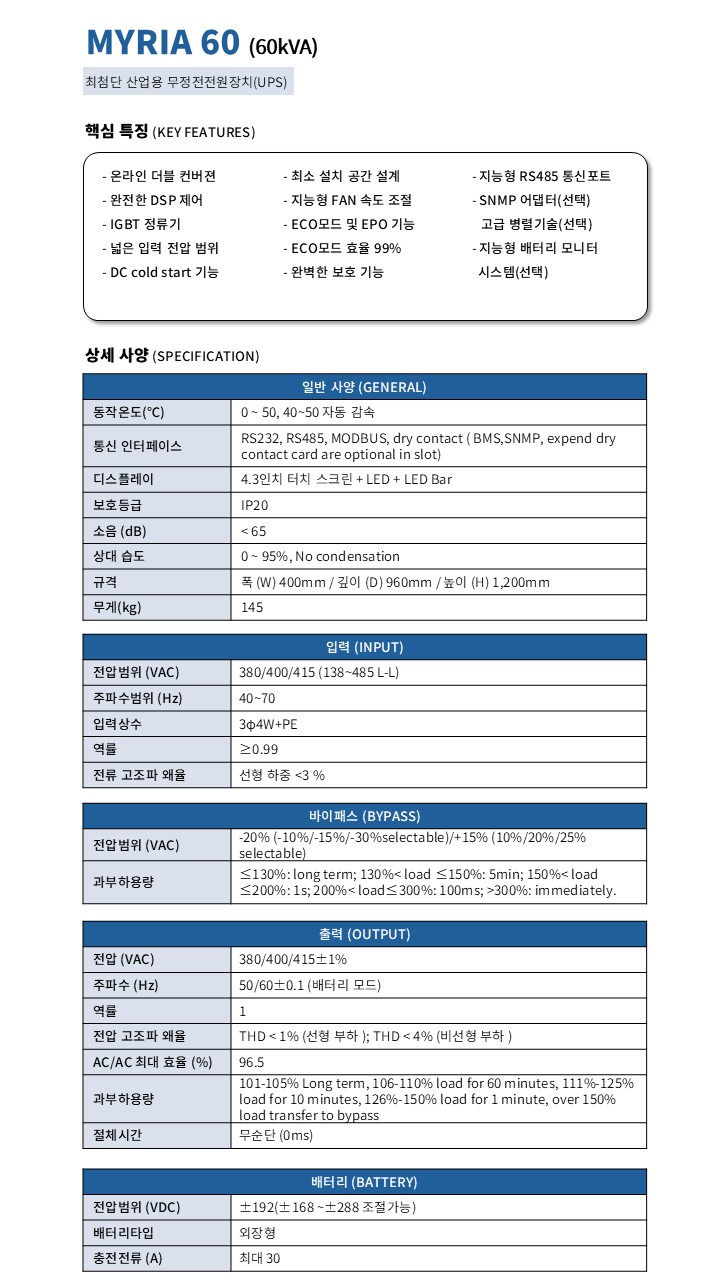 MYRIA 60 (60kVA)

최첨단 산업용 무정전전원장치(UPS)

핵심 특징 (KEY FEATURES)

- 온라인 더블 컨버젼
- 완전한 DSP 제어
- IGBT 정류기
- 넓은 입력 전압 범위
- DC cold start 기능

- 최소 설치 공간 설계
- 지능형 FAN 속도 조절
- ECO모드 및 EPO 기능
- ECO모드 효율 99%
- 완벽한 보호 기능

- 지능형 RS485 통신포트
- SNMP 어댑터(선택)
고급 병렬기술(선택)
- 지능형 배터리 모니터 시스템(선택)

상세 사양 (SPECIFICATION)

| 일반 사양 (GENERAL) | |
|---|---|
| 동작온도(°C) | 0 ~ 50, 40~50 자동 감속 |
| 통신 인터페이스 | RS232, RS485, MODBUS, dry contact ( BMS,SNMP, expend dry contact card are optional in slot) |
| 디스플레이 | 4.3인치 터치 스크린 + LED + LED Bar |
| 보호등급 | IP20 |
| 소음 (dB) | < 65 |
| 상대 습도 | 0 ~ 95%, No condensation |
| 규격 | 폭 (W) 400mm / 깊이 (D) 960mm / 높이 (H) 1,200mm |
| 무게(kg) | 145 |

| 입력 (INPUT) | |
|---|---|
| 전압범위 (VAC) | 380/400/415 (138~485 L-L) |
| 주파수범위 (Hz) | 40~70 |
| 입력상수 | 3ϕ4W+PE |
| 역률 | ≥0.99 |
| 전류 고조파 왜율 | 선형 하중 <3 % |

| 바이패스 (BYPASS) | |
|---|---|
| 전압범위 (VAC) | -20% (-10%/-15%/-30%selectable)/+15% (10%/20%/25% selectable) |
| 과부하용량 | ≤130%: long term; 130%< load ≤150%: 5min; 150%< load ≤200%: 1s; 200%< load≤300%: 100ms; >300%: immediately. |

| 출력 (OUTPUT) | |
|---|---|
| 전압 (VAC) | 380/400/415±1% |
| 주파수 (Hz) | 50/60±0.1 (배터리 모드) |
| 역률 | 1 |
| 전압 고조파 왜율 | THD < 1% (선형 부하 ); THD < 4% (비선형 부하 ) |
| AC/AC 최대 효율 (%) | 96.5 |
| 과부하용량 | 101-105% Long term, 106-110% load for 60 minutes, 111%-125% load for 10 minutes, 126%-150% load for 1 minute, over 150% load transfer to bypass |
| 절체시간 | 무순단 (0ms) |

| 배터리 (BATTERY) | |
|---|---|
| 전압범위 (VDC) | ±192(±168 ~±288 조절가능) |
| 배터리타입 | 외장형 |
| 충전전류 (A) | 최대 30 |